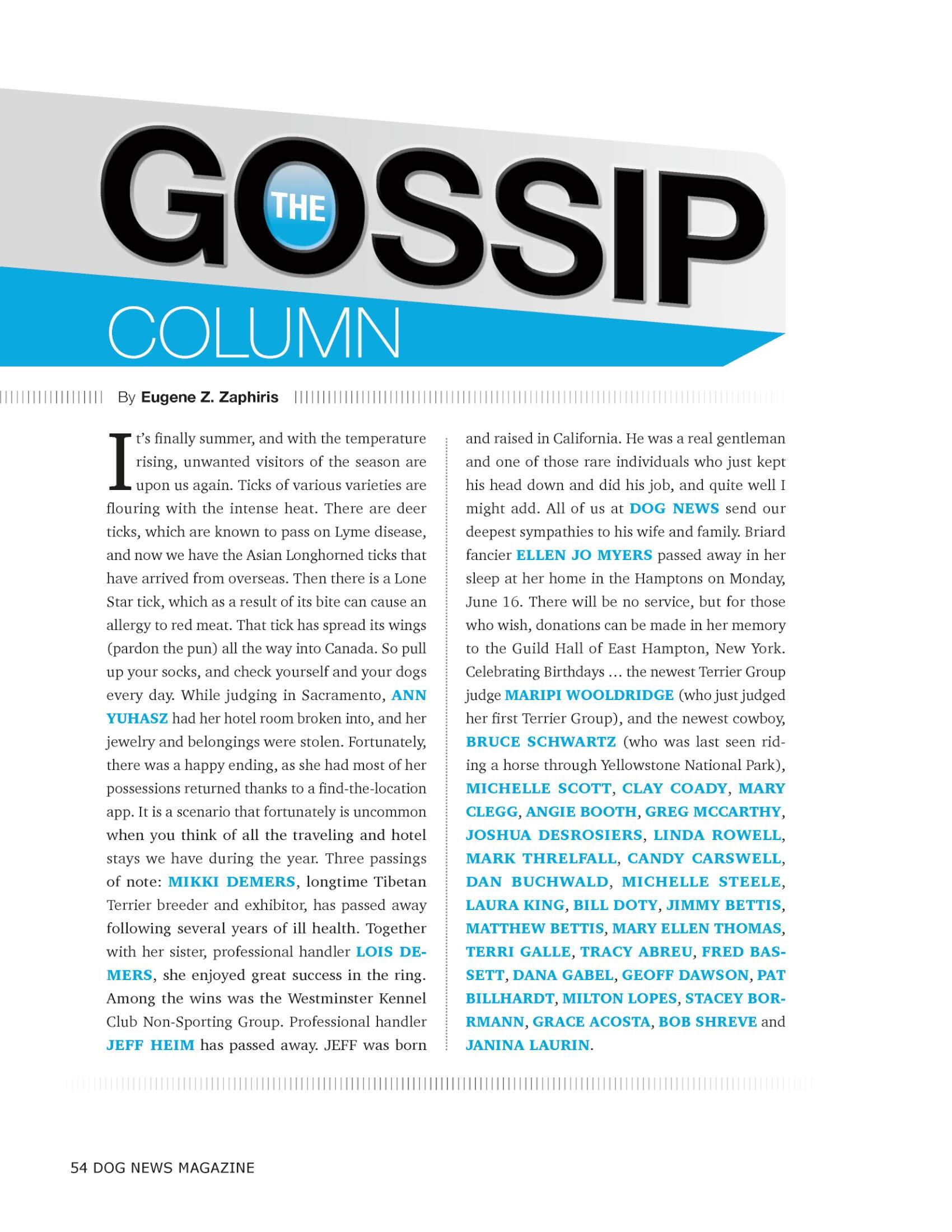 THE GOSSIP COLUMN

By Eugene Z. Zaphiris

It's finally summer, and with the temperature rising, unwanted visitors of the season are upon us again. Ticks of various varieties are flouring with the intense heat. There are deer ticks, which are known to pass on Lyme disease, and now we have the Asian Longhorned ticks that have arrived from overseas. Then there is a Lone Star tick, which as a result of its bite can cause an allergy to red meat. That tick has spread its wings (pardon the pun) all the way into Canada. So pull up your socks, and check yourself and your dogs every day. While judging in Sacramento, ANN YUHASZ had her hotel room broken into, and her jewelry and belongings were stolen. Fortunately, there was a happy ending, as she had most of her possessions returned thanks to a find-the-location app. It is a scenario that fortunately is uncommon when you think of all the traveling and hotel stays we have during the year. Three passings of note: MIKKI DEMERS, longtime Tibetan Terrier breeder and exhibitor, has passed away following several years of ill health. Together with her sister, professional handler LOIS DEMERS, she enjoyed great success in the ring. Among the wins was the Westminster Kennel Club Non-Sporting Group. Professional handler JEFF HEIM has passed away. JEFF was born and raised in California. He was a real gentleman and one of those rare individuals who just kept his head down and did his job, and quite well I might add. All of us at DOG NEWS send our deepest sympathies to his wife and family. Briard fancier ELLEN JO MYERS passed away in her sleep at her home in the Hamptons on Monday, June 16. There will be no service, but for those who wish, donations can be made in her memory to the Guild Hall of East Hampton, New York. Celebrating Birthdays … the newest Terrier Group judge MARIPI WOOLDRIDGE (who just judged her first Terrier Group), and the newest cowboy, BRUCE SCHWARTZ (who was last seen riding a horse through Yellowstone National Park), MICHELLE SCOTT, CLAY COADY, MARY CLEGG, ANGIE BOOTH, GREG MCCARTHY, JOSHUA DESROSIERS, LINDA ROWELL, MARK THRELFALL, CANDY CARSWELL, DAN BUCHWALD, MICHELLE STEELE, LAURA KING, BILL DOTY, JIMMY BETTIS, MATTHEW BETTIS, MARY ELLEN THOMAS, TERRI GALLE, TRACY ABREU, FRED BASSETT, DANA GABEL, GEOFF DAWSON, PAT BILLHARDT, MILTON LOPES, STACEY BORRMANN, GRACE ACOSTA, BOB SHREVE and JANINA LAURIN.

54 DOG NEWS MAGAZINE